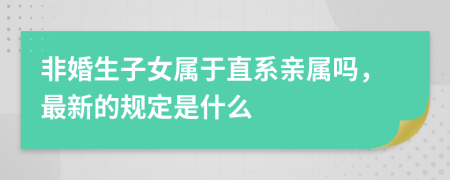 非婚生子女属于直系亲属吗，最新的规定是什么